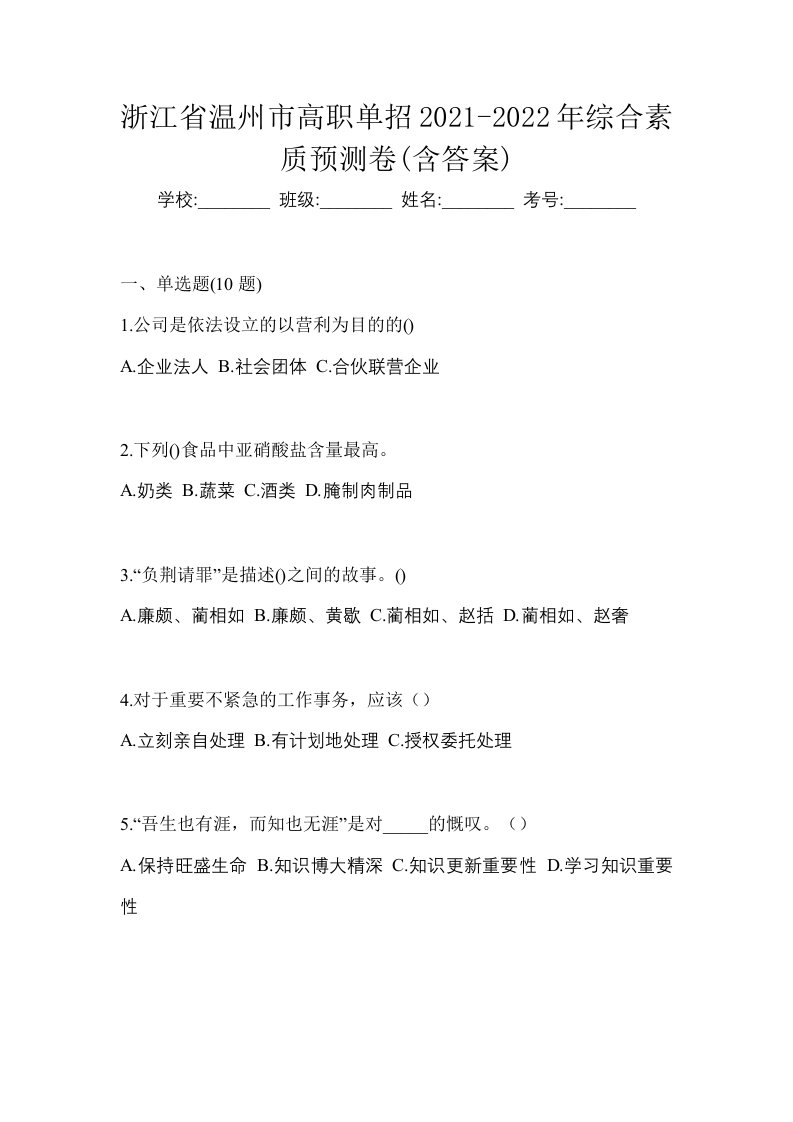 浙江省温州市高职单招2021-2022年综合素质预测卷(含答案)

学校:________ 班级:________ 姓名:________ 考号:________

一、单选题(10 题)

1.公司是依法设立的以营利为目的的()

A.企业法人 B.社会团体 C.合伙联营企业

2.下列()食品中亚硝酸盐含量最高。

A.奶类 B.蔬菜 C.酒类 D.腌制肉制品

3.“负荆请罪”是描述()之间的故事。()

A.廉颇、蔺相如 B.廉颇、黄歇 C.蔺相如、赵括 D.蔺相如、赵奢

4.对于重要不紧急的工作事务，应该（）

A.立刻亲自处理 B.有计划地处理 C.授权委托处理

5.“吾生也有涯，而知也无涯”是对_____的慨叹。（）

A.保持旺盛生命 B.知识博大精深 C.知识更新重要性 D.学习知识重要性